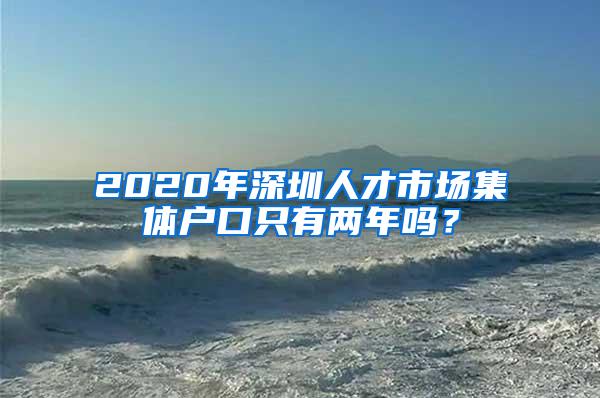 2020年深圳人才市场集体户口只有两年吗？